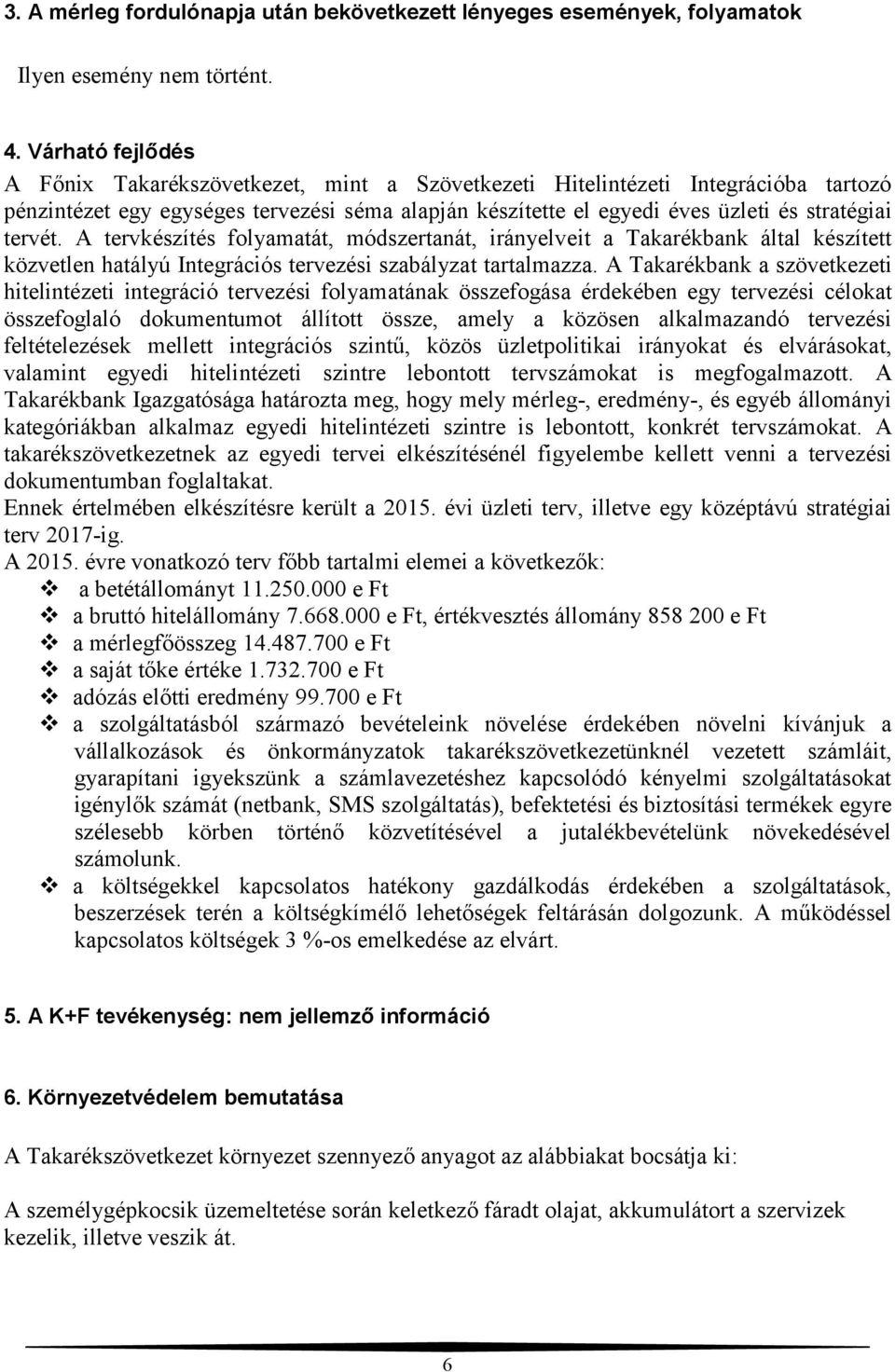 3. A mérleg fordulónapja után bekövetkezett lényeges események, folyamatok

Ilyen esemény nem történt.

4. Várható fejlődés

A Főnix Takarékszövetkezet, mint a Szövetkezeti Hitelintézeti Integrációba tartozó pénzintézet egy egységes tervezési séma alapján készítette el egyedi éves üzleti és stratégiai tervét. A tervkészítés folyamatát, módszertanát, irányelveit a Takarékbank által készített közvetlen hatályú Integrációs tervezési szabályzat tartalmazza. A Takarékbank a szövetkezeti hitelintézeti integráció tervezési folyamatának összefogása érdekében egy tervezési célokat összefoglaló dokumentumot állított össze, amely a közösen alkalmazandó tervezési feltételezések mellett integrációs szintű, közös üzletpolitikai irányokat és elvárásokat, valamint egyedi hitelintézeti szintre lebontott tervszámokat is megfogalmazott. A Takarékbank Igazgatósága határozta meg, hogy mely mérleg-, eredmény-, és egyéb állományi kategóriákban alkalmaz egyedi hitelintézeti szintre is lebontott, konkrét tervszámokat. A takarékszövetkezetnek az egyedi tervei elkészítésénél figyelembe kellett venni a tervezési dokumentumban foglaltakat.
Ennek értelmében elkészítésre került a 2015. évi üzleti terv, illetve egy középtávú stratégiai terv 2017-ig.
A 2015. évre vonatkozó terv főbb tartalmi elemei a következők:
❖ a betétállományt 11.250.000 e Ft
❖ a bruttó hitelállomány 7.668.000 e Ft, értékvesztés állomány 858 200 e Ft
❖ a mérlegfőösszeg 14.487.700 e Ft
❖ a saját tőke értéke 1.732.700 e Ft
❖ adózás előtti eredmény 99.700 e Ft
❖ a szolgáltatásból származó bevételeink növelése érdekében növelni kívánjuk a vállalkozások és önkormányzatok takarékszövetkezetünknél vezetett számláit, gyarapítani igyekszünk a számlavezetéshez kapcsolódó kényelmi szolgáltatásokat igénylők számát (netbank, SMS szolgáltatás), befektetési és biztosítási termékek egyre szélesebb körben történő közvetítésével a jutalékbevételünk növekedésével számolunk.
❖ a költségekkel kapcsolatos hatékony gazdálkodás érdekében a szolgáltatások, beszerzések terén a költségkímélő lehetőségek feltárásán dolgozunk. A működéssel kapcsolatos költségek 3 %-os emelkedése az elvárt.

5. A K+F tevékenység: nem jellemző információ

6. Környezetvédelem bemutatása

A Takarékszövetkezet környezet szennyező anyagot az alábbiakat bocsátja ki:

A személygépkocsik üzemeltetése során keletkező fáradt olajat, akkumulátort a szervizek kezelik, illetve veszik át.

6